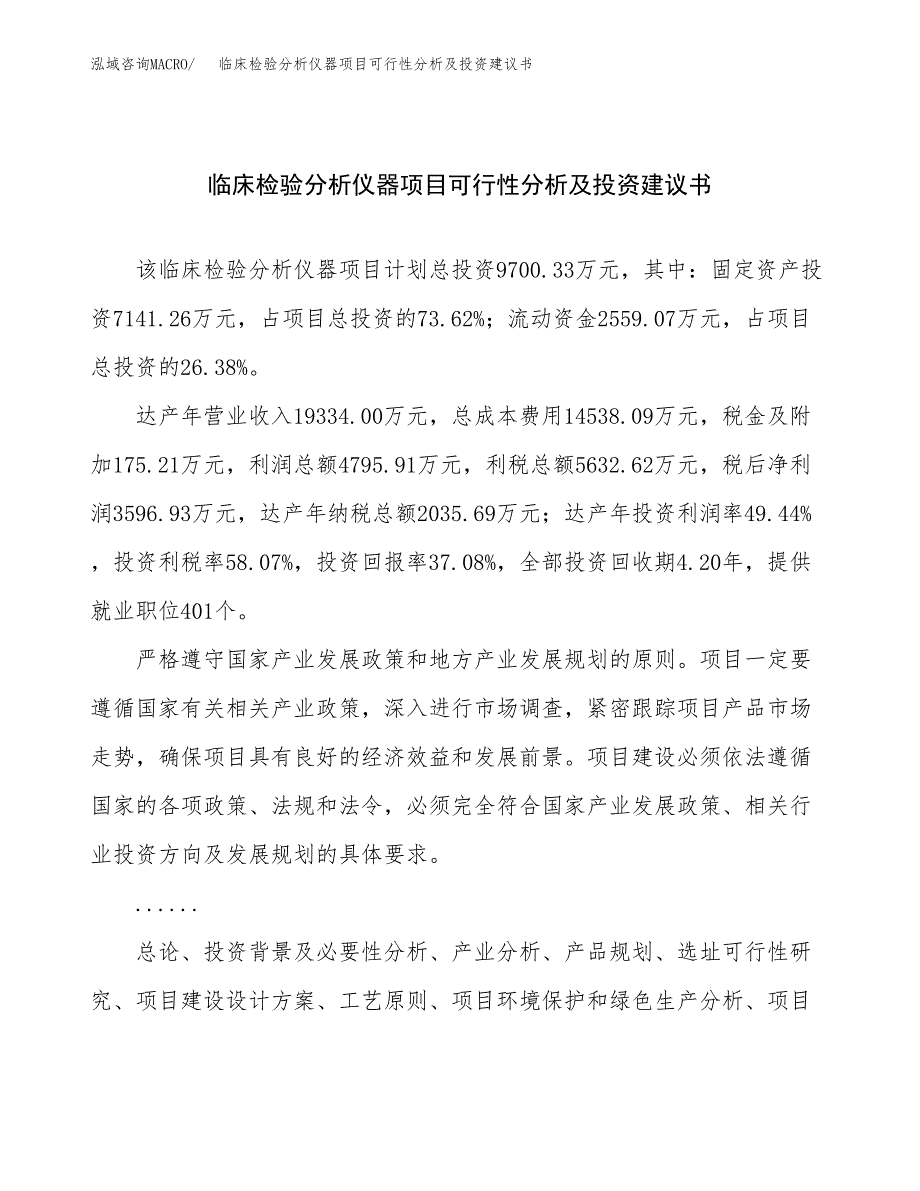 泓域咨询MACRO/ 临床检验分析仪器项目可行性分析及投资建议书

临床检验分析仪器项目可行性分析及投资建议书

该临床检验分析仪器项目计划总投资9700.33万元，其中：固定资产投资7141.26万元，占项目总投资的73.62%；流动资金2559.07万元，占项目总投资的26.38%。

达产年营业收入19334.00万元，总成本费用14538.09万元，税金及附加175.21万元，利润总额4795.91万元，利税总额5632.62万元，税后净利润3596.93万元，达产年纳税总额2035.69万元；达产年投资利润率49.44%，投资利税率58.07%，投资回报率37.08%，全部投资回收期4.20年，提供就业职位401个。

严格遵守国家产业发展政策和地方产业发展规划的原则。项目一定要遵循国家有关相关产业政策，深入进行市场调查，紧密跟踪项目产品市场走势，确保项目具有良好的经济效益和发展前景。项目建设必须依法遵循国家的各项政策、法规和法令，必须完全符合国家产业发展政策、相关行业投资方向及发展规划的具体要求。

......

总论、投资背景及必要性分析、产业分析、产品规划、选址可行性研究、项目建设设计方案、工艺原则、项目环境保护和绿色生产分析、项目